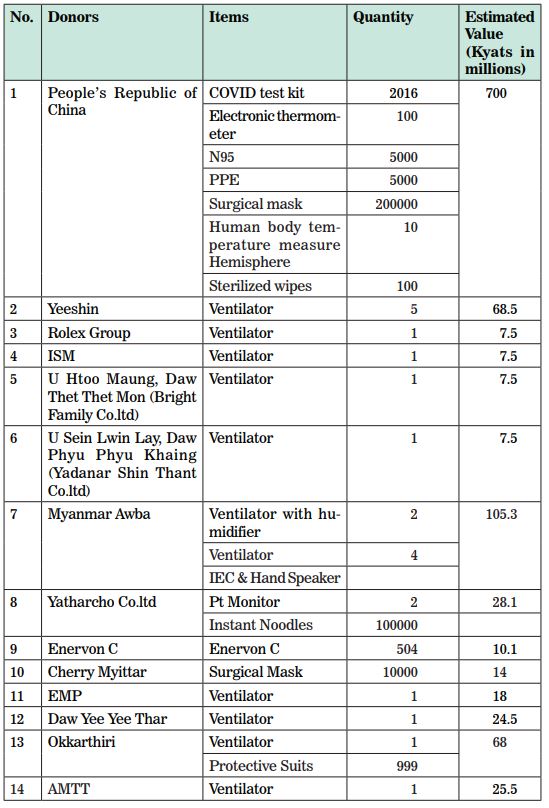 | No. | Donors | Items | Quantity | Estimated Value (Kyats in millions) |
|---|---|---|---|---|
| 1 | People's Republic of China | COVID test kit | 2016 | 700 |
| | | Electronic thermometer | 100 | |
| | | N95 | 5000 | |
| | | PPE | 5000 | |
| | | Surgical mask | 200000 | |
| | | Human body temperature measure Hemisphere | 10 | |
| | | Sterilized wipes | 100 | |
| 2 | Yeeshin | Ventilator | 5 | 68.5 |
| 3 | Rolex Group | Ventilator | 1 | 7.5 |
| 4 | ISM | Ventilator | 1 | 7.5 |
| 5 | U Htoo Maung, Daw Thet Thet Mon (Bright Family Co.ltd) | Ventilator | 1 | 7.5 |
| 6 | U Sein Lwin Lay, Daw Phyu Phyu Khaing (Yadanar Shin Thant Co.ltd) | Ventilator | 1 | 7.5 |
| 7 | Myanmar Awba | Ventilator with humidifier | 2 | 105.3 |
| | | Ventilator | 4 | |
| | | IEC & Hand Speaker | | |
| 8 | Yatharcho Co.ltd | Pt Monitor | 2 | 28.1 |
| | | Instant Noodles | 100000 | |
| 9 | Enervon C | Enervon C | 504 | 10.1 |
| 10 | Cherry Myittar | Surgical Mask | 10000 | 14 |
| 11 | EMP | Ventilator | 1 | 18 |
| 12 | Daw Yee Yee Thar | Ventilator | 1 | 24.5 |
| 13 | Okkarthiri | Ventilator | 1 | 68 |
| | | Protective Suits | 999 | |
| 14 | AMTT | Ventilator | 1 | 25.5 |